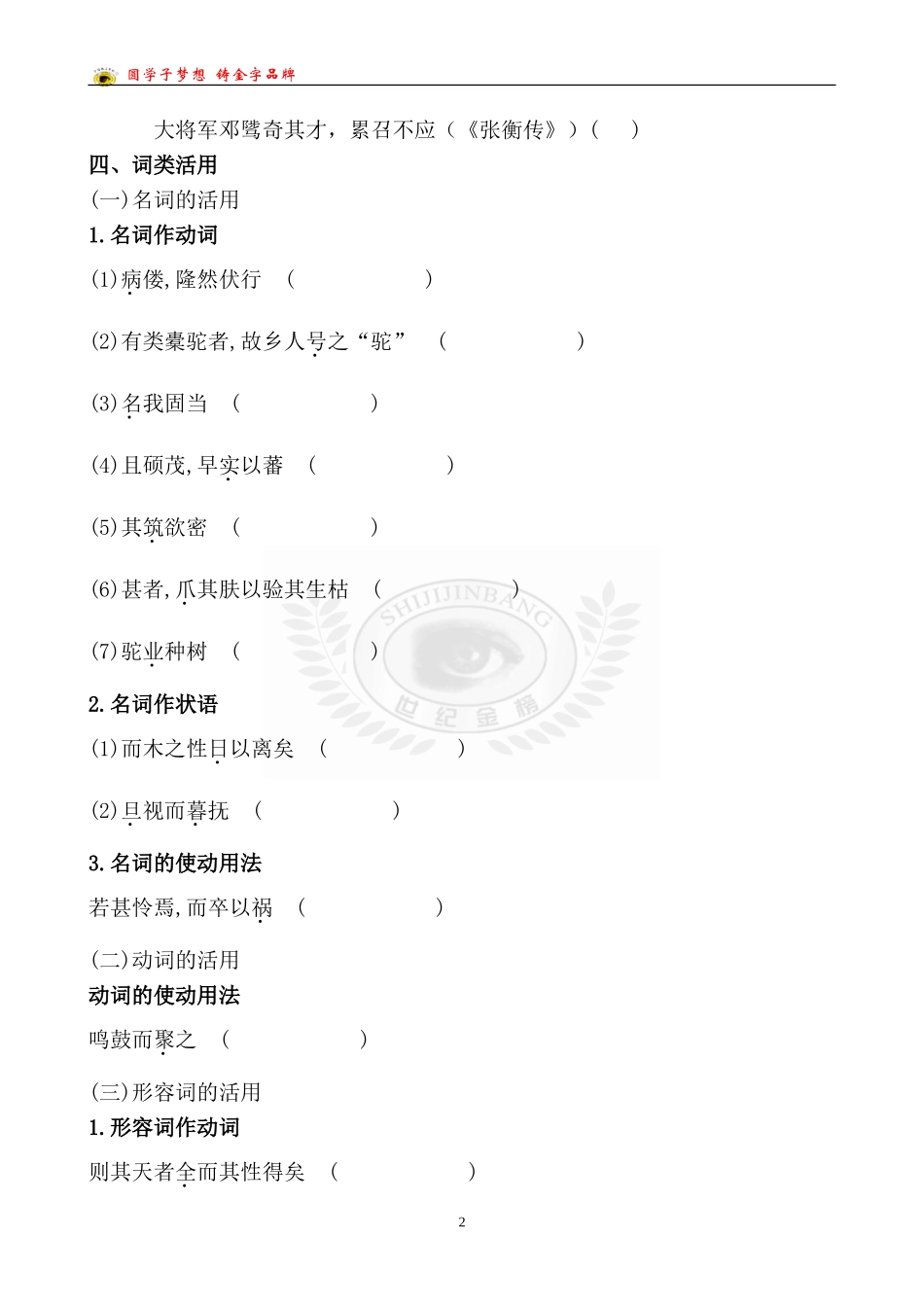 圆学子梦想 铸金字品牌

大将军邓骘奇其才，累召不应（《张衡传》）（ ）

四、词类活用

(一)名词的活用

1.名词作动词

(1)病偻,隆然伏行 （ ）

(2)有类橐驼者,故乡人号之“驼” （ ）

(3)名我固当 （ ）

(4)且硕茂,早实以蕃 （ ）

(5)其筑欲密 （ ）

(6)甚者,爪其肤以验其生枯 （ ）

(7)驼业种树 （ ）

2.名词作状语

(1)而木之性日以离矣 （ ）

(2)旦视而暮抚 （ ）

3.名词的使动用法

若甚怜焉,而卒以祸 （ ）

(二)动词的活用

动词的使动用法

鸣鼓而聚之 （ ）

(三)形容词的活用

1.形容词作动词

则其天者全而其性得矣 （ ）

SHIJIJINBANG
世纪金榜

2